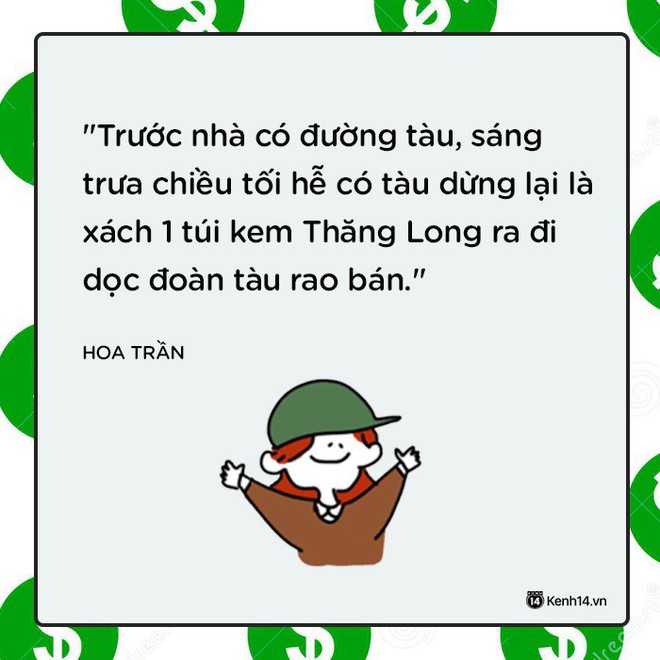 "Trước nhà có đường tàu, sáng trưa chiều tối hễ có tàu dừng lại là xách 1 túi kem Thăng Long ra đi dọc đoàn tàu rao bán."

HOA TRẦN

14 Kenh14.vn